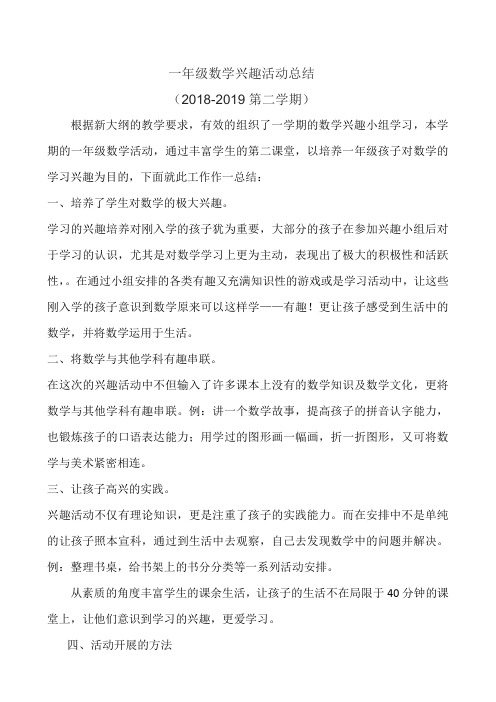 一年级数学兴趣活动总结

（2018-2019 第二学期）

根据新大纲的教学要求，有效的组织了一学期的数学兴趣小组学习，本学期的一年级数学活动，通过丰富学生的第二课堂，以培养一年级孩子对数学的学习兴趣为目的，下面就此工作作一总结：

一、培养了学生对数学的极大兴趣。

学习的兴趣培养对刚入学的孩子犹为重要，大部分的孩子在参加兴趣小组后对于学习的认识，尤其是对数学学习上更为主动，表现出了极大的积极性和活跃性，。在通过小组安排的各类有趣又充满知识性的游戏或是学习活动中，让这些刚入学的孩子意识到数学原来可以这样学——有趣！更让孩子感受到生活中的数学，并将数学运用于生活。

二、将数学与其他学科有趣串联。

在这次的兴趣活动中不但输入了许多课本上没有的数学知识及数学文化，更将数学与其他学科有趣串联。例：讲一个数学故事，提高孩子的拼音认字能力，也锻炼孩子的口语表达能力；用学过的图形画一幅画，折一折图形，又可将数学与美术紧密相连。

三、让孩子高兴的实践。

兴趣活动不仅有理论知识，更是注重了孩子的实践能力。而在安排中不是单纯的让孩子照本宣科，通过到生活中去观察，自己去发现数学中的问题并解决。例：整理书桌，给书架上的书分分类等一系列活动安排。

从素质的角度丰富学生的课余生活，让孩子的生活不在局限于 40 分钟的课堂上，让他们意识到学习的兴趣，更爱学习。

四、活动开展的方法